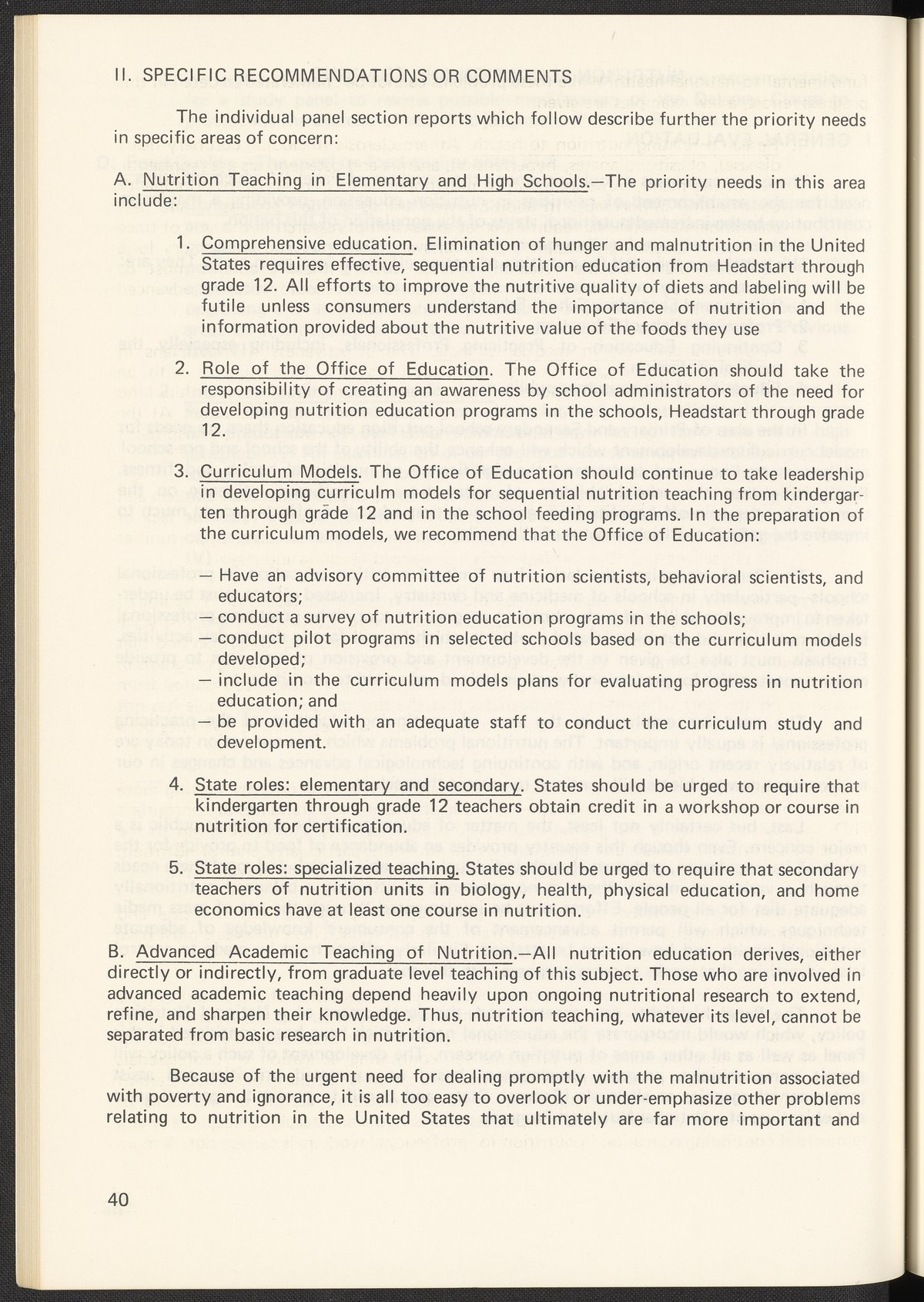 II. SPECIFIC RECOMMENDATIONS OR COMMENTS

The individual panel section reports which follow describe further the priority needs in specific areas of concern:

A. Nutrition Teaching in Elementary and High Schools.—The priority needs in this area include:

1. Comprehensive education. Elimination of hunger and malnutrition in the United States requires effective, sequential nutrition education from Headstart through grade 12. All efforts to improve the nutritive quality of diets and labeling will be futile unless consumers understand the importance of nutrition and the information provided about the nutritive value of the foods they use

2. Role of the Office of Education. The Office of Education should take the responsibility of creating an awareness by school administrators of the need for developing nutrition education programs in the schools, Headstart through grade 12.

3. Curriculum Models. The Office of Education should continue to take leadership in developing curriculm models for sequential nutrition teaching from kindergarten through grade 12 and in the school feeding programs. In the preparation of the curriculum models, we recommend that the Office of Education:

— Have an advisory committee of nutrition scientists, behavioral scientists, and educators;
— conduct a survey of nutrition education programs in the schools;
— conduct pilot programs in selected schools based on the curriculum models developed;
— include in the curriculum models plans for evaluating progress in nutrition education; and
— be provided with an adequate staff to conduct the curriculum study and development.

4. State roles: elementary and secondary. States should be urged to require that kindergarten through grade 12 teachers obtain credit in a workshop or course in nutrition for certification.

5. State roles: specialized teaching. States should be urged to require that secondary teachers of nutrition units in biology, health, physical education, and home economics have at least one course in nutrition.

B. Advanced Academic Teaching of Nutrition.—All nutrition education derives, either directly or indirectly, from graduate level teaching of this subject. Those who are involved in advanced academic teaching depend heavily upon ongoing nutritional research to extend, refine, and sharpen their knowledge. Thus, nutrition teaching, whatever its level, cannot be separated from basic research in nutrition.

Because of the urgent need for dealing promptly with the malnutrition associated with poverty and ignorance, it is all too easy to overlook or under-emphasize other problems relating to nutrition in the United States that ultimately are far more important and

40